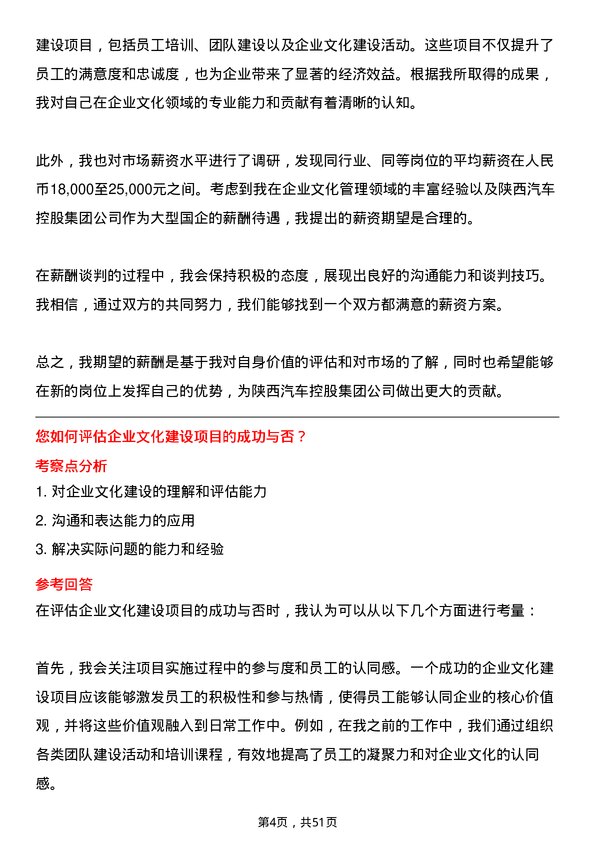 建设项目，包括员工培训、团队建设以及企业文化建设活动。这些项目不仅提升了员工的满意度和忠诚度，也为企业带来了显著的经济效益。根据我所取得的成果，我对自己在企业文化领域的专业能力和贡献有着清晰的认知。

此外，我也对市场薪资水平进行了调研，发现同行业、同等岗位的平均薪资在人民币18,000至25,000元之间。考虑到我在企业文化管理领域的丰富经验以及陕西汽车控股集团公司作为大型国企的薪酬待遇，我提出的薪资期望是合理的。

在薪酬谈判的过程中，我会保持积极的态度，展现出良好的沟通能力和谈判技巧。我相信，通过双方的共同努力，我们能够找到一个双方都满意的薪资方案。

总之，我期望的薪酬是基于我对自身价值的评估和对市场的了解，同时也希望能够在新的岗位上发挥自己的优势，为陕西汽车控股集团公司做出更大的贡献。

您如何评估企业文化建设项目的成功与否？

考察点分析

1. 对企业文化建设的理解和评估能力
2. 沟通和表达能力的应用
3. 解决实际问题的能力和经验

参考回答

在评估企业文化建设项目的成功与否时，我认为可以从以下几个方面进行考量：

首先，我会关注项目实施过程中的参与度和员工的认同感。一个成功的企业文化建设项目应该能够激发员工的积极性和参与热情，使得员工能够认同企业的核心价值观，并将这些价值观融入到日常工作中。例如，在我之前的工作中，我们通过组织各类团队建设活动和培训课程，有效地提高了员工的凝聚力和对企业文化的认同感。

第4页，共51页